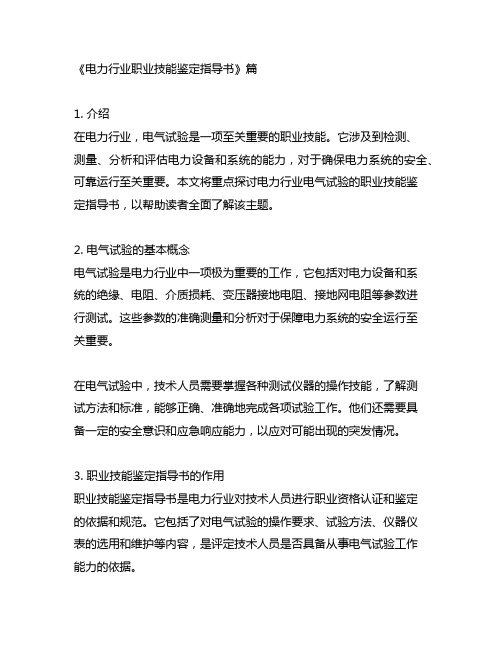 《电力行业职业技能鉴定指导书》篇

1. 介绍
在电力行业，电气试验是一项至关重要的职业技能。它涉及到检测、测量、分析和评估电力设备和系统的能力，对于确保电力系统的安全、可靠运行至关重要。本文将重点探讨电力行业电气试验的职业技能鉴定指导书，以帮助读者全面了解该主题。

2. 电气试验的基本概念
电气试验是电力行业中一项极为重要的工作，它包括对电力设备和系统的绝缘、电阻、介质损耗、变压器接地电阻、接地网电阻等参数进行测试。这些参数的准确测量和分析对于保障电力系统的安全运行至关重要。

在电气试验中，技术人员需要掌握各种测试仪器的操作技能，了解测试方法和标准，能够正确、准确地完成各项试验工作。他们还需要具备一定的安全意识和应急响应能力，以应对可能出现的突发情况。

3. 职业技能鉴定指导书的作用
职业技能鉴定指导书是电力行业对技术人员进行职业资格认证和鉴定的依据和规范。它包括了对电气试验的操作要求、试验方法、仪器仪表的选用和维护等内容，是评定技术人员是否具备从事电气试验工作能力的依据。